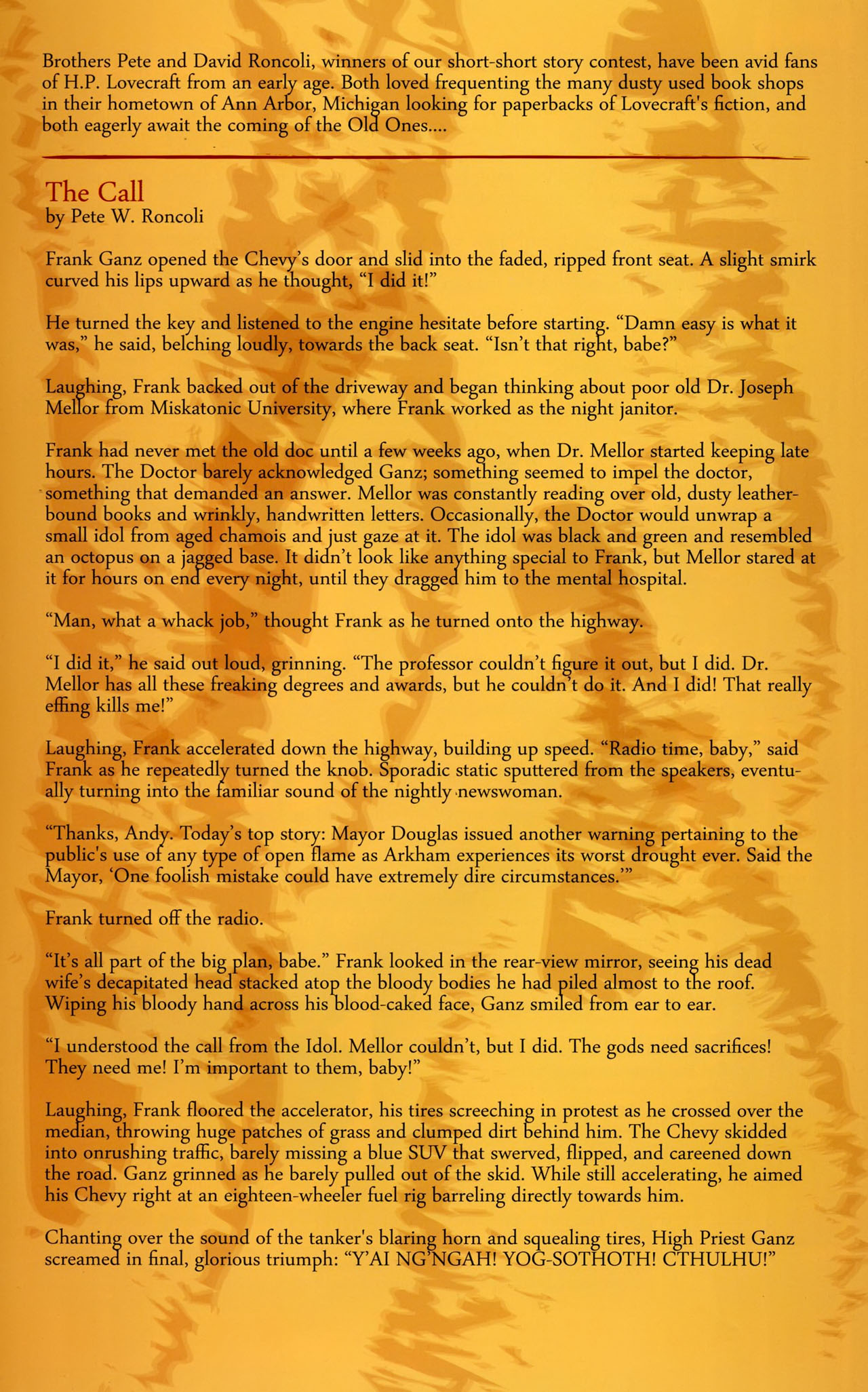 Brothers Pete and David Roncoli, winners of our short-short story contest, have been avid fans of H.P. Lovecraft from an early age. Both loved frequenting the many dusty used book shops in their hometown of Ann Arbor, Michigan looking for paperbacks of Lovecraft's fiction, and both eagerly await the coming of the Old Ones....

The Call
by Pete W. Roncoli

Frank Ganz opened the Chevy's door and slid into the faded, ripped front seat. A slight smirk curved his lips upward as he thought, "I did it!"

He turned the key and listened to the engine hesitate before starting. "Damn easy is what it was," he said, belching loudly, towards the back seat. "Isn't that right, babe?"

Laughing, Frank backed out of the driveway and began thinking about poor old Dr. Joseph Mellor from Miskatonic University, where Frank worked as the night janitor.

Frank had never met the old doc until a few weeks ago, when Dr. Mellor started keeping late hours. The Doctor barely acknowledged Ganz; something seemed to impel the doctor, something that demanded an answer. Mellor was constantly reading over old, dusty leather-bound books and wrinkly, handwritten letters. Occasionally, the Doctor would unwrap a small idol from aged chamois and just gaze at it. The idol was black and green and resembled an octopus on a jagged base. It didn't look like anything special to Frank, but Mellor stared at it for hours on end every night, until they dragged him to the mental hospital.

"Man, what a whack job," thought Frank as he turned onto the highway.

"I did it," he said out loud, grinning. "The professor couldn't figure it out, but I did. Dr. Mellor has all these freaking degrees and awards, but he couldn't do it. And I did! That really effing kills me!"

Laughing, Frank accelerated down the highway, building up speed. "Radio time, baby," said Frank as he repeatedly turned the knob. Sporadic static sputtered from the speakers, eventually turning into the familiar sound of the nightly newswoman.

"Thanks, Andy. Today's top story: Mayor Douglas issued another warning pertaining to the public's use of any type of open flame as Arkham experiences its worst drought ever. Said the Mayor, 'One foolish mistake could have extremely dire circumstances.'"

Frank turned off the radio.

"It's all part of the big plan, babe." Frank looked in the rear-view mirror, seeing his dead wife's decapitated head stacked atop the bloody bodies he had piled almost to the roof. Wiping his bloody hand across his blood-caked face, Ganz smiled from ear to ear.

"I understood the call from the Idol. Mellor couldn't, but I did. The gods need sacrifices! They need me! I'm important to them, baby!"

Laughing, Frank floored the accelerator, his tires screeching in protest as he crossed over the median, throwing huge patches of grass and clumped dirt behind him. The Chevy skidded into onrushing traffic, barely missing a blue SUV that swerved, flipped, and careened down the road. Ganz grinned as he barely pulled out of the skid. While still accelerating, he aimed his Chevy right at an eighteen-wheeler fuel rig barreling directly towards him.

Chanting over the sound of the tanker's blaring horn and squealing tires, High Priest Ganz screamed in final, glorious triumph: "Y'AI NG'NGAH! YOG-SOTHOTH! CTHULHU!"